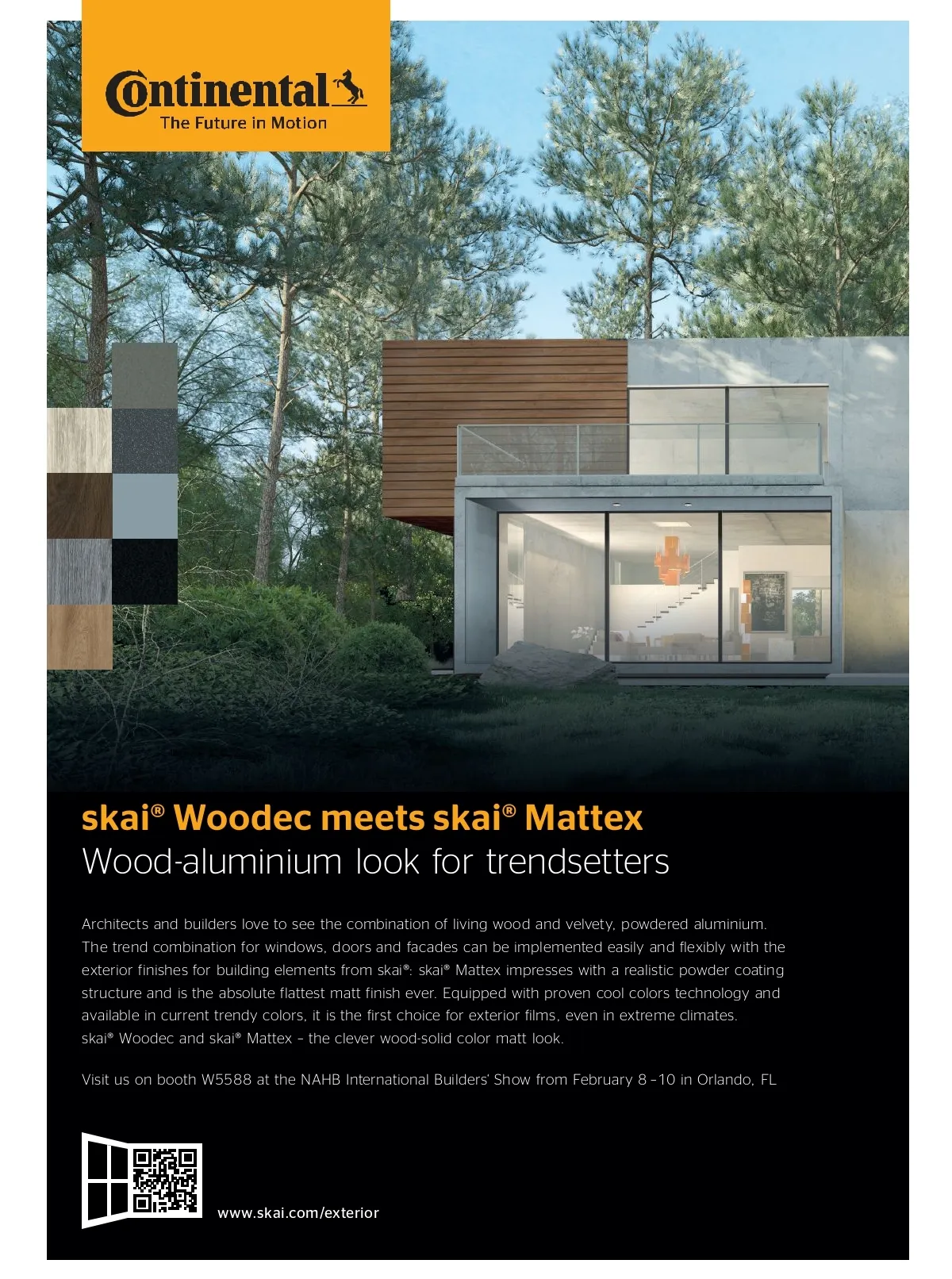 Continental
The Future in Motion

skai® Woodec meets skai® Mattex
Wood-aluminium look for trendsetters

Architects and builders love to see the combination of living wood and velvety, powdered aluminium. The trend combination for windows, doors and facades can be implemented easily and flexibly with the exterior finishes for building elements from skai®: skai® Mattex impresses with a realistic powder coating structure and is the absolute flattest matt finish ever. Equipped with proven cool colors technology and available in current trendy colors, it is the first choice for exterior films, even in extreme climates. skai® Woodec and skai® Mattex – the clever wood-solid color matt look.

Visit us on booth W5588 at the NAHB International Builders' Show from February 8 –10 in Orlando, FL

www.skai.com/exterior